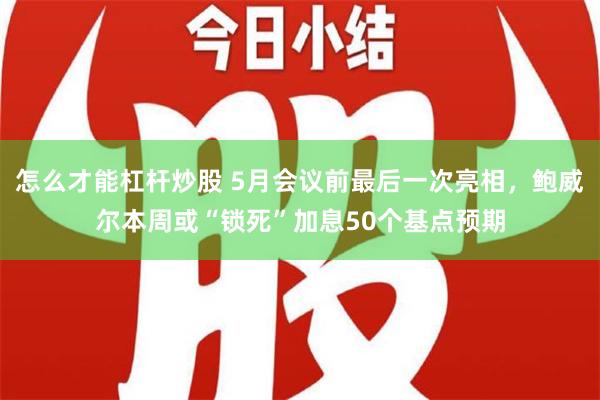 今日小结

股

怎么才能杠杆炒股 5月会议前最后一次亮相，鲍威尔本周或“锁死”加息50个基点预期